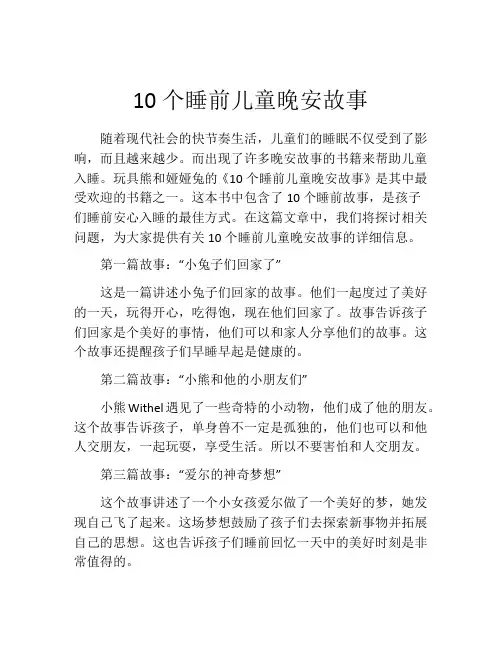 10 个睡前儿童晚安故事

随着现代社会的快节奏生活，儿童们的睡眠不仅受到了影响，而且越来越少。而出现了许多晚安故事的书籍来帮助儿童入睡。玩具熊和娅娅兔的《10 个睡前儿童晚安故事》是其中最受欢迎的书籍之一。这本书中包含了 10 个睡前故事，是孩子们睡前安心入睡的最佳方式。在这篇文章中，我们将探讨相关问题，为大家提供有关 10 个睡前儿童晚安故事的详细信息。

第一篇故事：“小兔子们回家了”

这是一篇讲述小兔子们回家的故事。他们一起度过了美好的一天，玩得开心，吃得饱，现在他们回家了。故事告诉孩子们回家是个美好的事情，他们可以和家人分享他们的故事。这个故事还提醒孩子们早睡早起是健康的。

第二篇故事：“小熊和他的小朋友们”

小熊 Withel 遇见了一些奇特的小动物，他们成了他的朋友。这个故事告诉孩子，单身兽不一定是孤独的，他们也可以和他人交朋友，一起玩耍，享受生活。所以不要害怕和人交朋友。

第三篇故事：“爱尔的神奇梦想”

这个故事讲述了一个小女孩爱尔做了一个美好的梦，她发现自己飞了起来。这场梦想鼓励了孩子们去探索新事物并拓展自己的思想。这也告诉孩子们睡前回忆一天中的美好时刻是非常值得的。